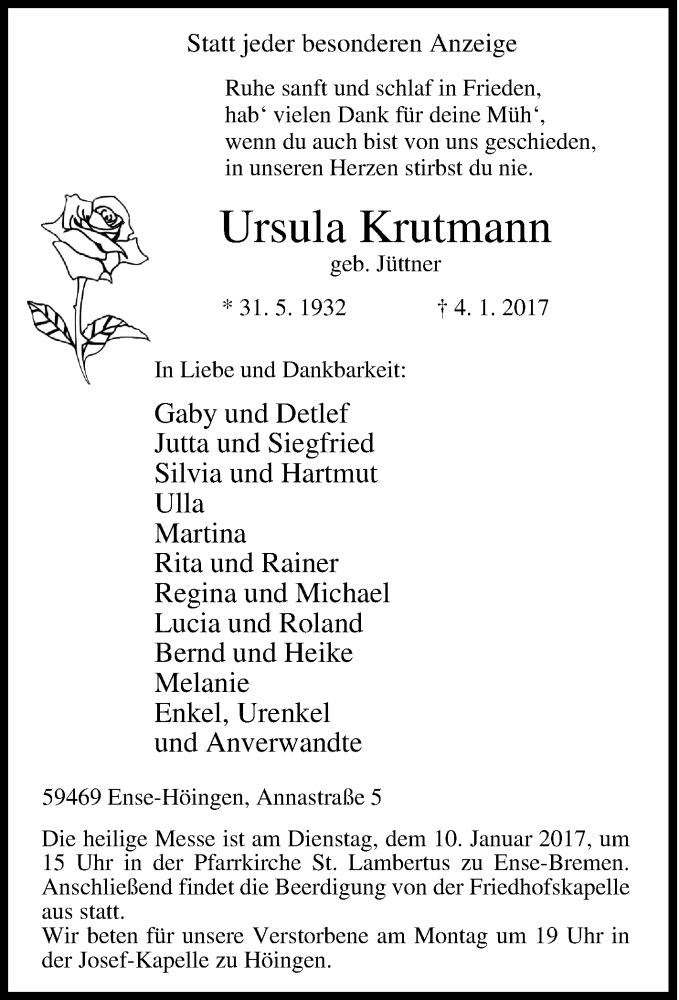 Statt jeder besonderen Anzeige

Ruhe sanft und schlaf in Frieden,
hab‘ vielen Dank für deine Müh‘,
wenn du auch bist von uns geschieden,
in unseren Herzen stirbst du nie.

Ursula Krutmann
geb. Jüttner

* 31. 5. 1932 † 4. 1. 2017

In Liebe und Dankbarkeit:

Gaby und Detlef
Jutta und Siegfried
Silvia und Hartmut
Ulla
Martina
Rita und Rainer
Regina und Michael
Lucia und Roland
Bernd und Heike
Melanie
Enkel, Urenkel
und Anverwandte

59469 Ense-Höingen, Annastraße 5

Die heilige Messe ist am Dienstag, dem 10. Januar 2017, um 15 Uhr in der Pfarrkirche St. Lambertus zu Ense-Bremen. Anschließend findet die Beerdigung von der Friedhofskapelle aus statt.
Wir beten für unsere Verstorbene am Montag um 19 Uhr in der Josef-Kapelle zu Höingen.